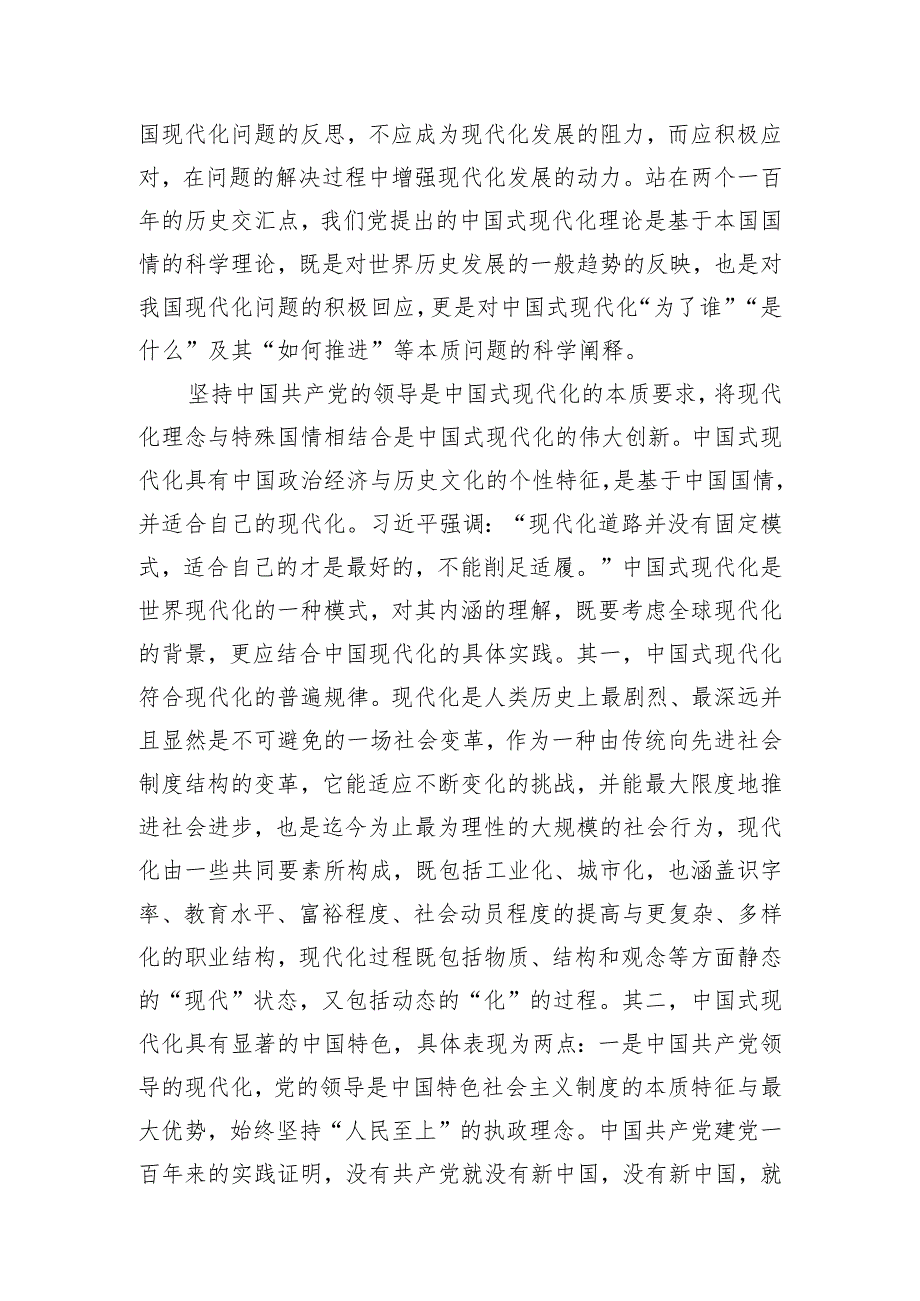 国现代化问题的反思，不应成为现代化发展的阻力，而应积极应对，在问题的解决过程中增强现代化发展的动力。站在两个一百年的历史交汇点，我们党提出的中国式现代化理论是基于本国国情的科学理论，既是对世界历史发展的一般趋势的反映，也是对我国现代化问题的积极回应，更是对中国式现代化“为了谁”“是什么”及其“如何推进”等本质问题的科学阐释。

坚持中国共产党的领导是中国式现代化的本质要求，将现代化理念与特殊国情相结合是中国式现代化的伟大创新。中国式现代化具有中国政治经济与历史文化的个性特征，是基于中国国情，并适合自己的现代化。习近平强调：“现代化道路并没有固定模式，适合自己的才是最好的，不能削足适履。”中国式现代化是世界现代化的一种模式，对其内涵的理解，既要考虑全球现代化的背景，更应结合中国现代化的具体实践。其一，中国式现代化符合现代化的普遍规律。现代化是人类历史上最剧烈、最深远并且显然是不可避免的一场社会变革，作为一种由传统向先进社会制度结构的变革，它能适应不断变化的挑战，并能最大限度地推进社会进步，也是迄今为止最为理性的大规模的社会行为，现代化由一些共同要素所构成，既包括工业化、城市化，也涵盖识字率、教育水平、富裕程度、社会动员程度的提高与更复杂、多样化的职业结构，现代化过程既包括物质、结构和观念等方面静态的“现代”状态，又包括动态的“化”的过程。其二，中国式现代化具有显著的中国特色，具体表现为两点：一是中国共产党领导的现代化，党的领导是中国特色社会主义制度的本质特征与最大优势，始终坚持“人民至上”的执政理念。中国共产党建党一百年来的实践证明，没有共产党就没有新中国，没有新中国，就